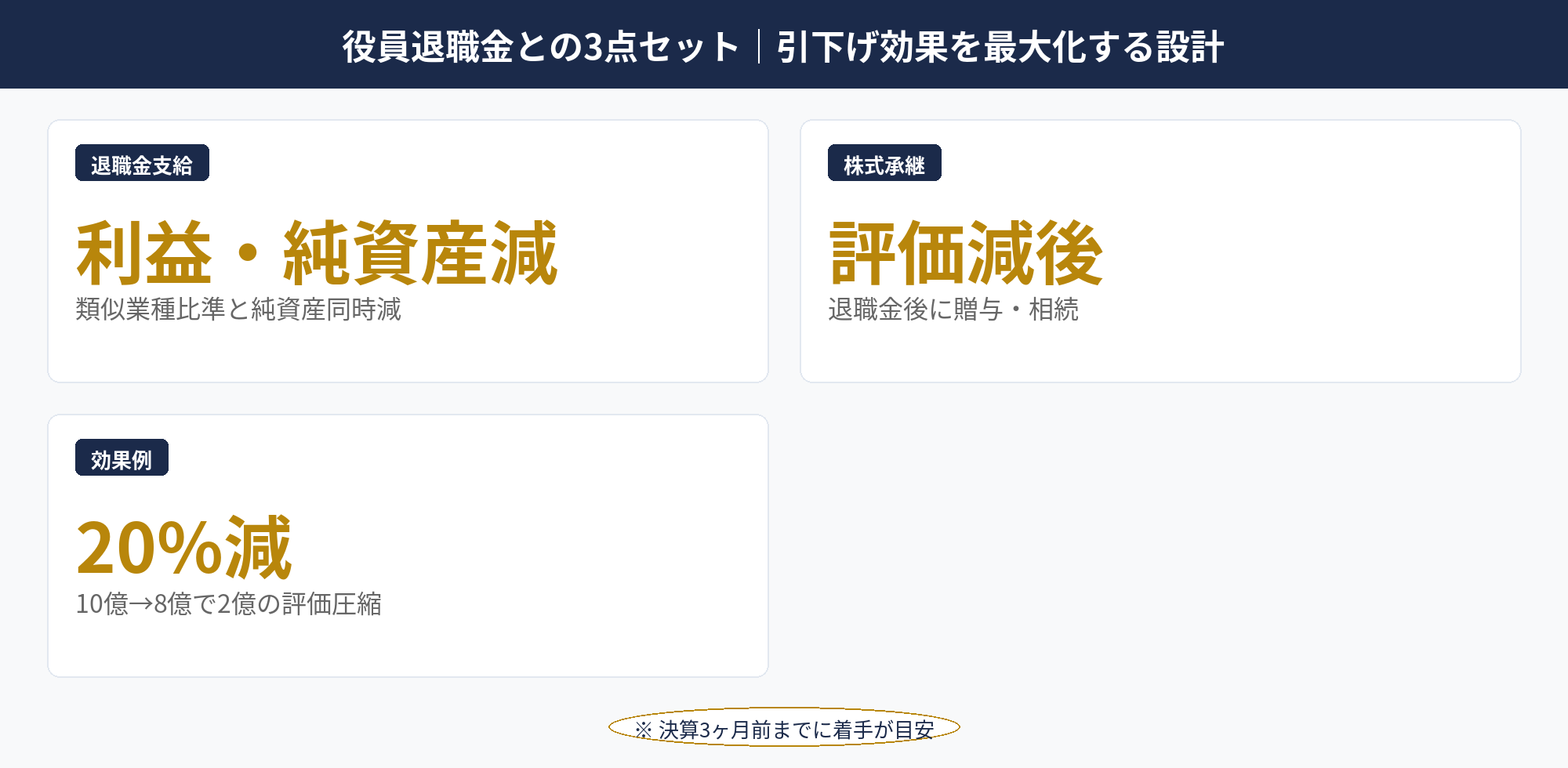 役員退職金との3点セット｜引下げ効果を最大化する設計

退職金支給

利益・純資産減

類似業種比準と純資産同時減

株式承継

評価減後

退職金後に贈与・相続

効果例

20%減

10億→8億で2億の評価圧縮

※ 決算3ヶ月前までに着手が目安